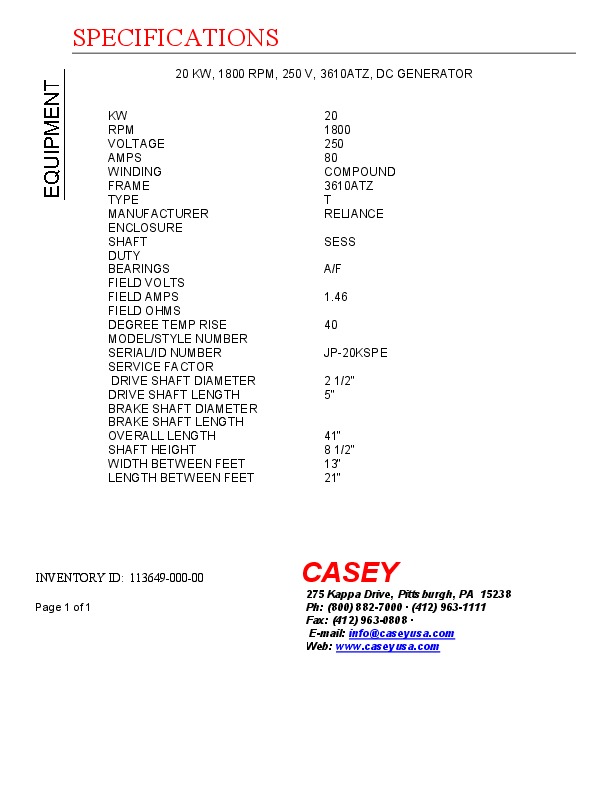 SPECIFICATIONS

EQUIPMENT

20 KW, 1800 RPM, 250 V, 3610ATZ, DC GENERATOR

KW 20
RPM 1800
VOLTAGE 250
AMPS 80
WINDING COMPOUND
FRAME 3610ATZ
TYPE T
MANUFACTURER RELIANCE
ENCLOSURE
SHAFT SESS
DUTY
BEARINGS A/F
FIELD VOLTS
FIELD AMPS 1.46
FIELD OHMS
DEGREE TEMP RISE 40
MODEL/STYLE NUMBER
SERIAL/ID NUMBER JP-20KSPE
SERVICE FACTOR
DRIVE SHAFT DIAMETER 2 1/2"
DRIVE SHAFT LENGTH 5"
BRAKE SHAFT DIAMETER
BRAKE SHAFT LENGTH
OVERALL LENGTH 41"
SHAFT HEIGHT 8 1/2"
WIDTH BETWEEN FEET 13"
LENGTH BETWEEN FEET 21"

INVENTORY ID: 113649-000-00

Page 1 of 1

CASEY
275 Kappa Drive, Pittsburgh, PA 15238
Ph: (800) 882-7000 · (412) 963-1111
Fax: (412) 963-0808 ·
E-mail: info@caseyusa.com
Web: www.caseyusa.com